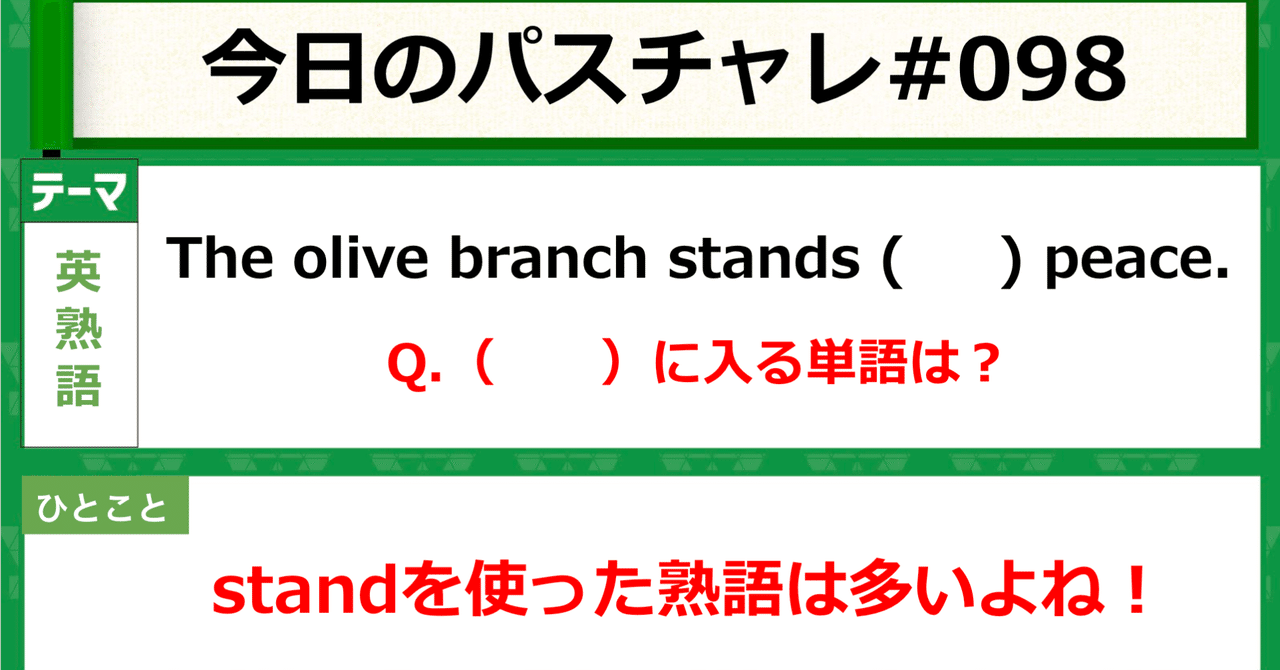 今日のパスチャレ#098

テーマ

英熟語

The olive branch stands (　　) peace.

Q.（　　）に入る単語は？

ひとこと

standを使った熟語は多いよね！